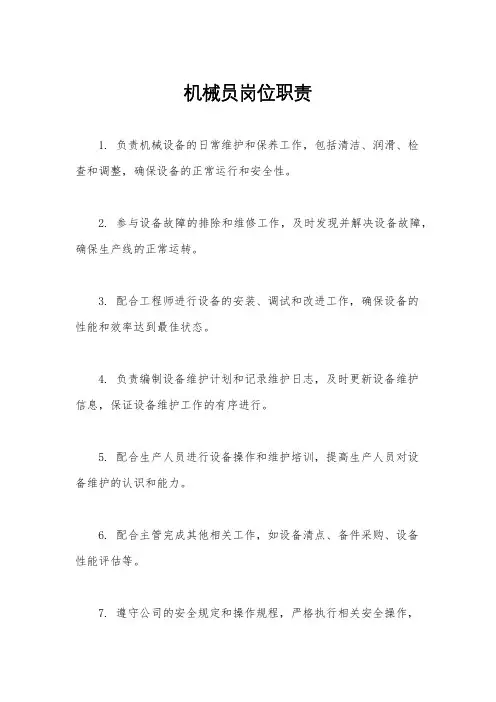 机械员岗位职责

1. 负责机械设备的日常维护和保养工作，包括清洁、润滑、检查和调整，确保设备的正常运行和安全性。

2. 参与设备故障的排除和维修工作，及时发现并解决设备故障，确保生产线的正常运转。

3. 配合工程师进行设备的安装、调试和改进工作，确保设备的性能和效率达到最佳状态。

4. 负责编制设备维护计划和记录维护日志，及时更新设备维护信息，保证设备维护工作的有序进行。

5. 配合生产人员进行设备操作和维护培训，提高生产人员对设备维护的认识和能力。

6. 配合主管完成其他相关工作，如设备清点、备件采购、设备性能评估等。

7. 遵守公司的安全规定和操作规程，严格执行相关安全操作，